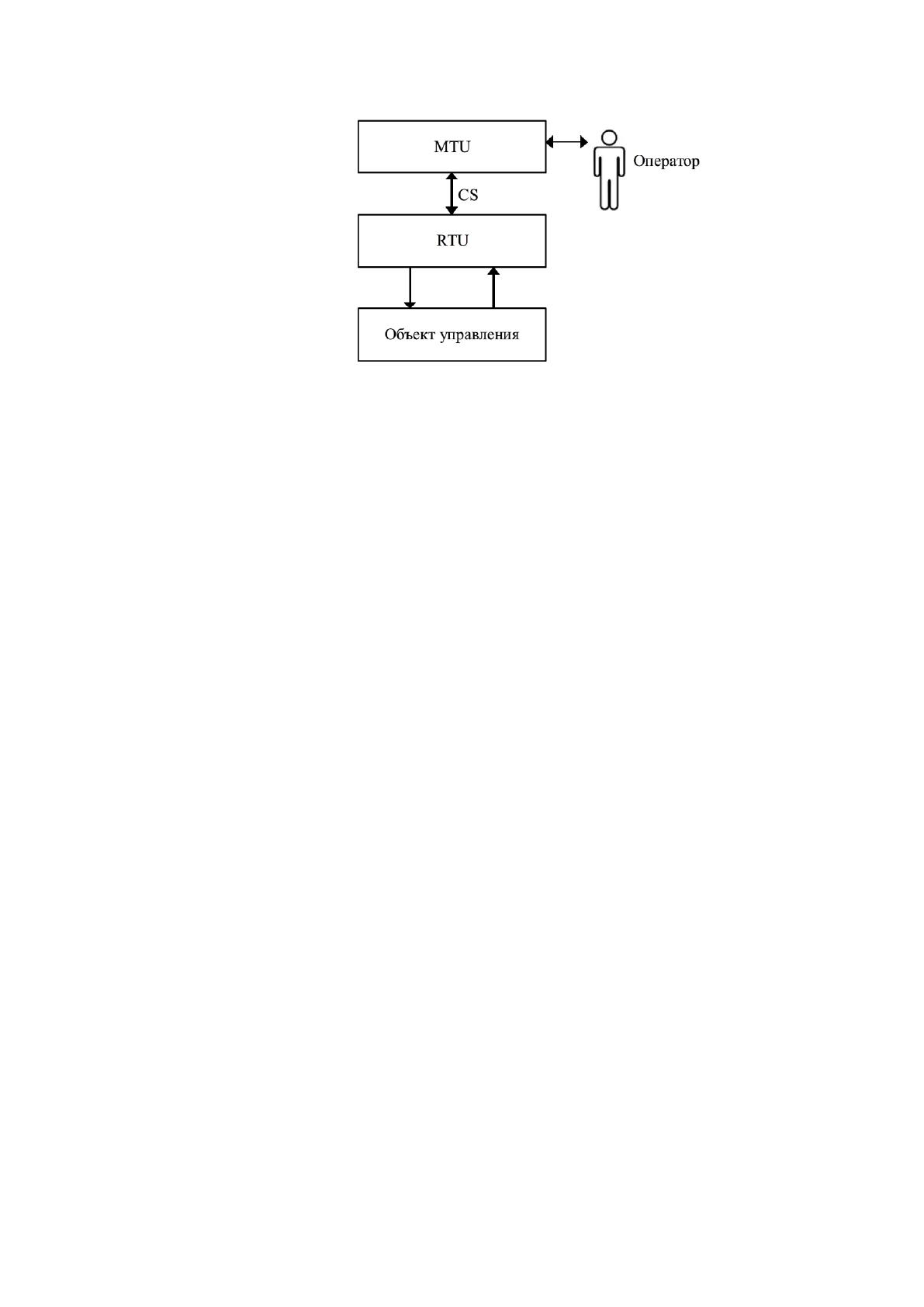 MTU

Оператор

CS

RTU

Объект управления